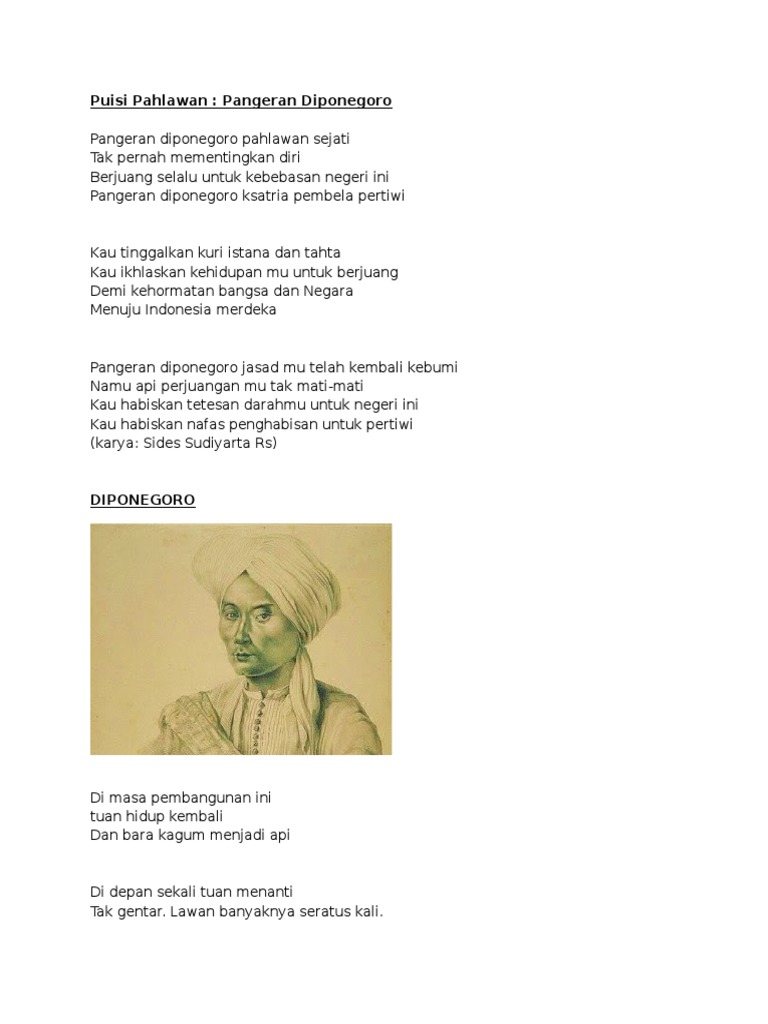 Puisi Pahlawan : Pangeran Diponegoro

Pangeran diponegoro pahlawan sejati
Tak pernah mementingkan diri
Berjuang selalu untuk kebebasan negeri ini
Pangeran diponegoro ksatria pembela pertiwi

Kau tinggalkan kuri istana dan tahta
Kau ikhlaskan kehidupan mu untuk berjuang
Demi kehormatan bangsa dan Negara
Menuju Indonesia merdeka

Pangeran diponegoro jasad mu telah kembali kebumi
Namu api perjuangan mu tak mati-mati
Kau habiskan tetesan darahmu untuk negeri ini
Kau habiskan nafas penghabisan untuk pertiwi
(karya: Sides Sudiyarta Rs)

DIPONEGORO

Di masa pembangunan ini
tuan hidup kembali
Dan bara kagum menjadi api

Di depan sekali tuan menanti
Tak gentar. Lawan banyaknya seratus kali.